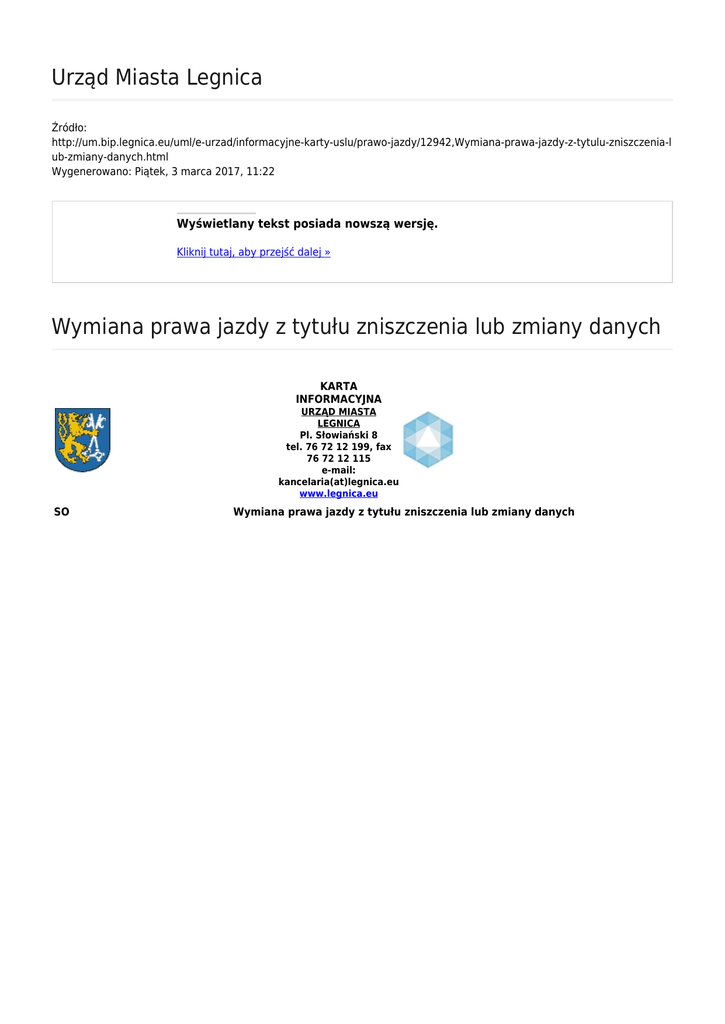 Urząd Miasta Legnica

Źródło: http://um.bip.legnica.eu/uml/e-urzad/informacyjne-karty-uslu/prawo-jazdy/12942,Wymiana-prawa-jazdy-z-tytulu-zniszczenia-lub-zmiany-danych.html
Wygenerowano: Piątek, 3 marca 2017, 11:22

Wyświetlany tekst posiada nowszą wersję.

Kliknij tutaj, aby przejść dalej »

Wymiana prawa jazdy z tytułu zniszczenia lub zmiany danych

KARTA INFORMACYJNA
URZĄD MIASTA LEGNICA
Pl. Słowiański 8
tel. 76 72 12 199, fax 76 72 12 115
e-mail: kancelaria(at)legnica.eu
www.legnica.eu

SO

Wymiana prawa jazdy z tytułu zniszczenia lub zmiany danych